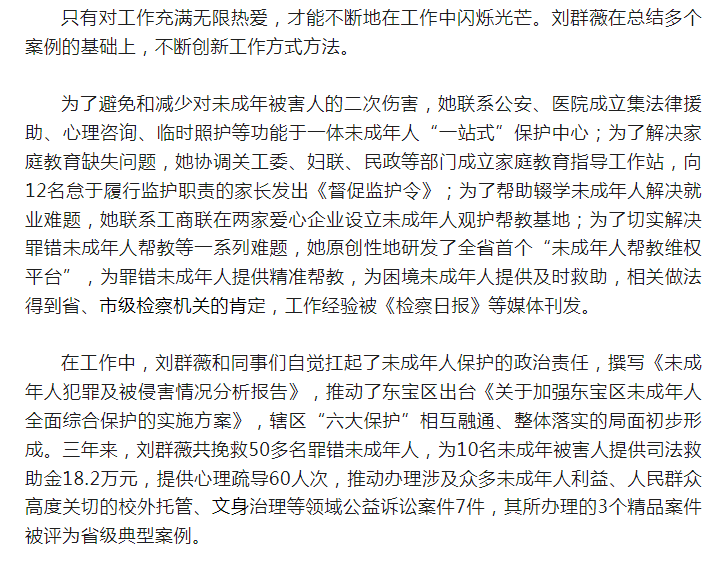 只有对工作充满无限热爱，才能不断地在工作中闪烁光芒。刘群薇在总结多个案例的基础上，不断创新工作方式方法。

为了避免和减少对未成年被害人的二次伤害，她联系公安、医院成立集法律援助、心理咨询、临时照护等功能于一体未成年人“一站式”保护中心；为了解决家庭教育缺失问题，她协调关工委、妇联、民政等部门成立家庭教育指导工作站，向12名怠于履行监护职责的家长发出《督促监护令》；为了帮助辍学未成年人解决就业难题，她联系工商联在两家爱心企业设立未成年人观护帮教基地；为了切实解决罪错未成年人帮教等一系列难题，她原创性地研发了全省首个“未成年人帮教维权平台”，为罪错未成年人提供精准帮教，为困境未成年人提供及时救助，相关做法得到省、市级检察机关的肯定，工作经验被《检察日报》等媒体刊发。

在工作中，刘群薇和同事们自觉扛起了未成年人保护的政治责任，撰写《未成年人犯罪及被侵害情况分析报告》，推动了东宝区出台《关于加强东宝区未成年人全面综合保护的实施方案》，辖区“六大保护”相互融通、整体落实的局面初步形成。三年来，刘群薇共挽救50多名罪错未成年人，为10名未成年被害人提供司法救助金18.2万元，提供心理疏导60人次，推动办理涉及众多未成年人利益、人民群众高度关切的校外托管、文身治理等领域公益诉讼案件7件，其所办理的3个精品案件被评为省级典型案例。